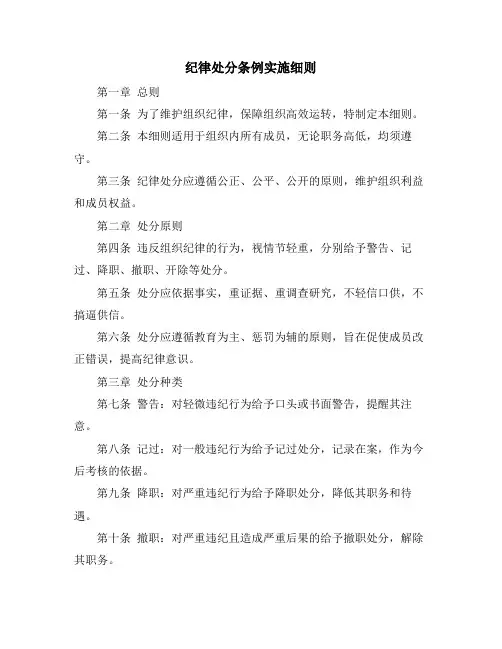 纪律处分条例实施细则

第一章 总则

第一条 为了维护组织纪律，保障组织高效运转，特制定本细则。

第二条 本细则适用于组织内所有成员，无论职务高低，均须遵守。

第三条 纪律处分应遵循公正、公平、公开的原则，维护组织利益和成员权益。

第二章 处分原则

第四条 违反组织纪律的行为，视情节轻重，分别给予警告、记过、降职、撤职、开除等处分。

第五条 处分应依据事实，重证据、重调查研究，不轻信口供，不搞逼供信。

第六条 处分应遵循教育为主、惩罚为辅的原则，旨在促使成员改正错误，提高纪律意识。

第三章 处分种类

第七条 警告：对轻微违纪行为给予口头或书面警告，提醒其注意。

第八条 记过：对一般违纪行为给予记过处分，记录在案，作为今后考核的依据。

第九条 降职：对严重违纪行为给予降职处分，降低其职务和待遇。

第十条 撤职：对严重违纪且造成严重后果的给予撤职处分，解除其职务。